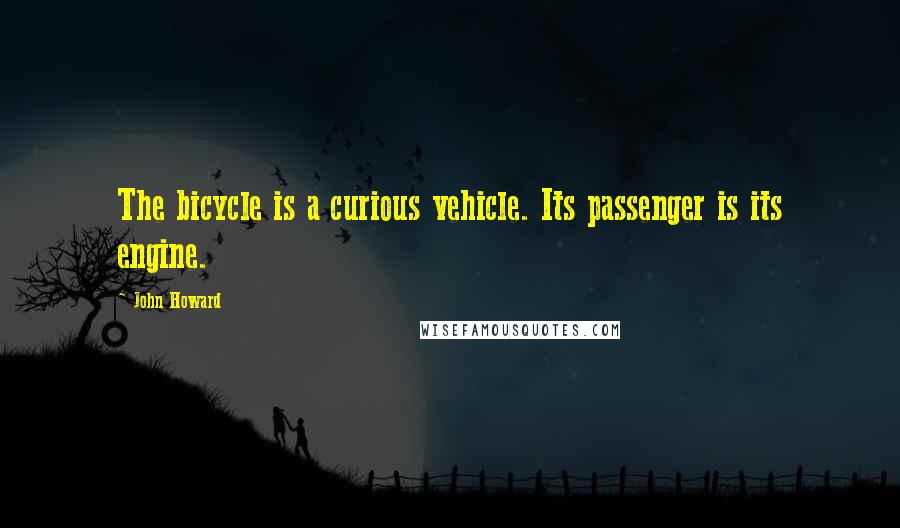 The bicycle is a curious vehicle. Its passenger is its engine.

- John Howard

WISEFAMOUSQUOTES.COM